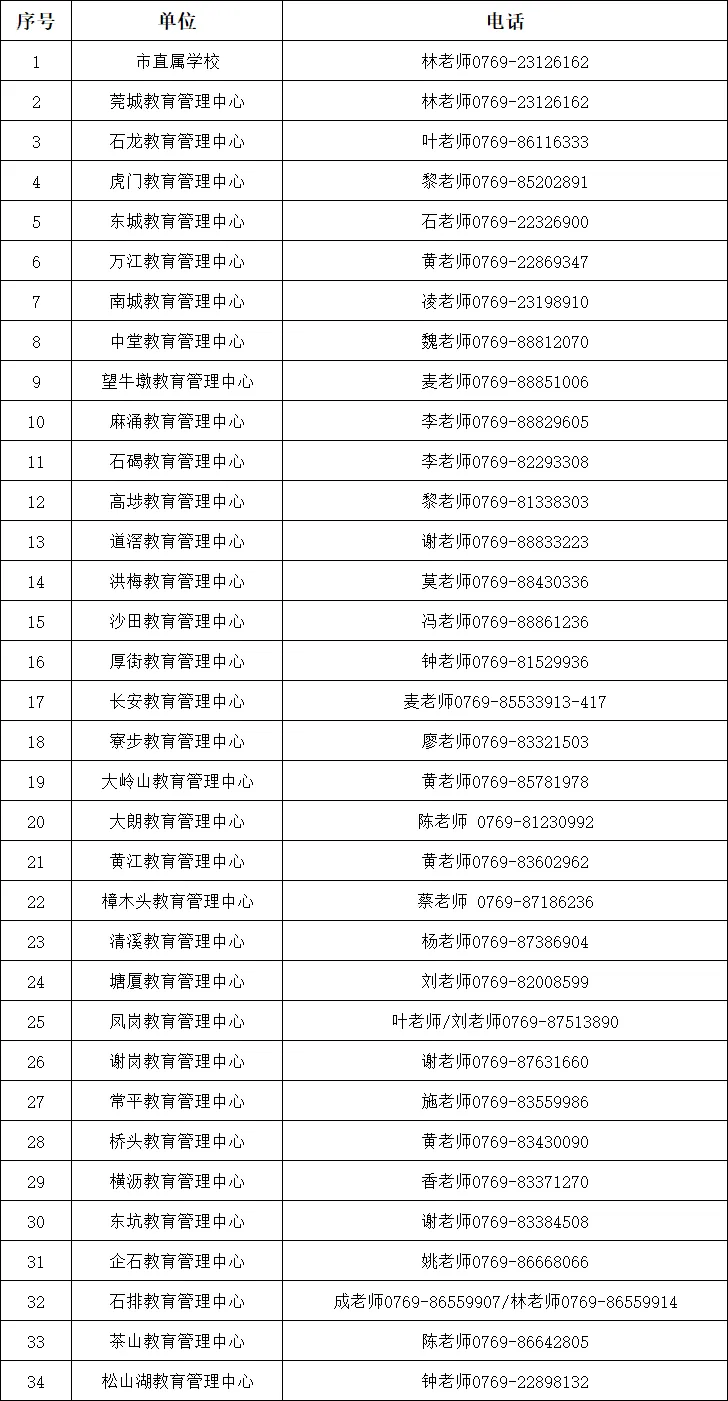 | 序号 | 单位 | 电话 |
|---|---|---|
| 1 | 市直属学校 | 林老师0769-23126162 |
| 2 | 莞城教育管理中心 | 林老师0769-23126162 |
| 3 | 石龙教育管理中心 | 叶老师0769-86116333 |
| 4 | 虎门教育管理中心 | 黎老师0769-85202891 |
| 5 | 东城教育管理中心 | 石老师0769-22326900 |
| 6 | 万江教育管理中心 | 黄老师0769-22869347 |
| 7 | 南城教育管理中心 | 凌老师0769-23198910 |
| 8 | 中堂教育管理中心 | 魏老师0769-88812070 |
| 9 | 望牛墩教育管理中心 | 麦老师0769-88851006 |
| 10 | 麻涌教育管理中心 | 李老师0769-88829605 |
| 11 | 石碣教育管理中心 | 李老师0769-82293308 |
| 12 | 高埗教育管理中心 | 黎老师0769-81338303 |
| 13 | 道滘教育管理中心 | 谢老师0769-88833223 |
| 14 | 洪梅教育管理中心 | 莫老师0769-88430336 |
| 15 | 沙田教育管理中心 | 冯老师0769-88861236 |
| 16 | 厚街教育管理中心 | 钟老师0769-81529936 |
| 17 | 长安教育管理中心 | 麦老师0769-85533913-417 |
| 18 | 寮步教育管理中心 | 廖老师0769-83321503 |
| 19 | 大岭山教育管理中心 | 黄老师0769-85781978 |
| 20 | 大朗教育管理中心 | 陈老师 0769-81230992 |
| 21 | 黄江教育管理中心 | 黄老师0769-83602962 |
| 22 | 樟木头教育管理中心 | 蔡老师 0769-87186236 |
| 23 | 清溪教育管理中心 | 杨老师0769-87386904 |
| 24 | 塘厦教育管理中心 | 刘老师0769-82008599 |
| 25 | 凤岗教育管理中心 | 叶老师/刘老师0769-87513890 |
| 26 | 谢岗教育管理中心 | 谢老师0769-87631660 |
| 27 | 常平教育管理中心 | 施老师0769-83559986 |
| 28 | 桥头教育管理中心 | 黄老师0769-83430090 |
| 29 | 横沥教育管理中心 | 香老师0769-83371270 |
| 30 | 东坑教育管理中心 | 谢老师0769-83384508 |
| 31 | 企石教育管理中心 | 姚老师0769-86668066 |
| 32 | 石排教育管理中心 | 成老师0769-86559907/林老师0769-86559914 |
| 33 | 茶山教育管理中心 | 陈老师0769-86642805 |
| 34 | 松山湖教育管理中心 | 钟老师0769-22898132 |